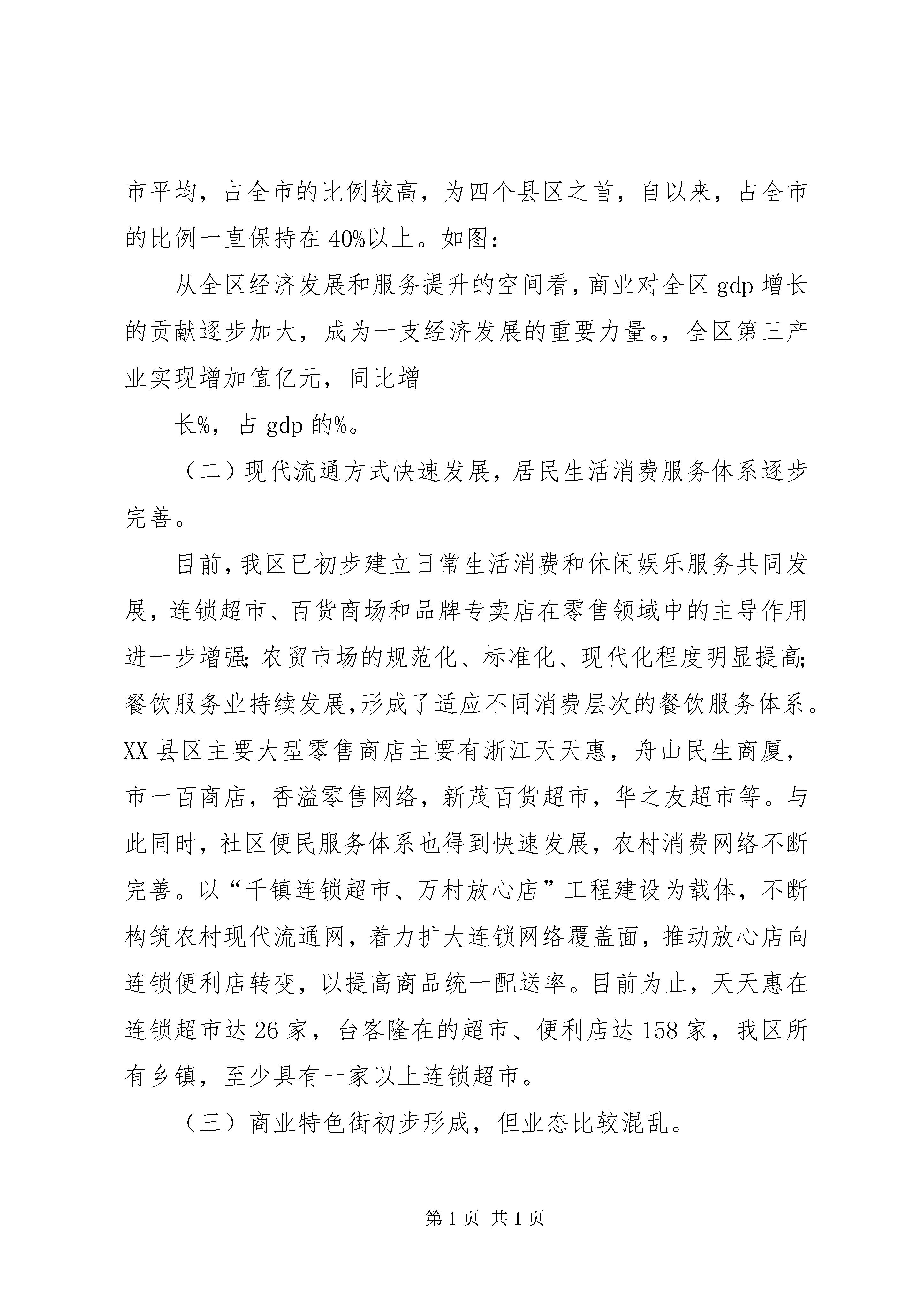 市平均，占全市的比例较高，为四个县区之首，自以来，占全市的比例一直保持在 40%以上。如图：

从全区经济发展和服务提升的空间看，商业对全区 gdp 增长的贡献逐步加大，成为一支经济发展的重要力量。，全区第三产业实现增加值亿元，同比增

长%，占 gdp 的%。

（二）现代流通方式快速发展，居民生活消费服务体系逐步完善。

目前，我区已初步建立日常生活消费和休闲娱乐服务共同发展，连锁超市、百货商场和品牌专卖店在零售领域中的主导作用进一步增强；农贸市场的规范化、标准化、现代化程度明显提高；餐饮服务业持续发展，形成了适应不同消费层次的餐饮服务体系。XX 县区主要大型零售商店主要有浙江天天惠，舟山民生商厦，市一百商店，香溢零售网络，新茂百货超市，华之友超市等。与此同时，社区便民服务体系也得到快速发展，农村消费网络不断完善。以“千镇连锁超市、万村放心店”工程建设为载体，不断构筑农村现代流通网，着力扩大连锁网络覆盖面，推动放心店向连锁便利店转变，以提高商品统一配送率。目前为止，天天惠在连锁超市达 26 家，台客隆在的超市、便利店达 158 家，我区所有乡镇，至少具有一家以上连锁超市。

（三）商业特色街初步形成，但业态比较混乱。

第 1 页 共 1 页